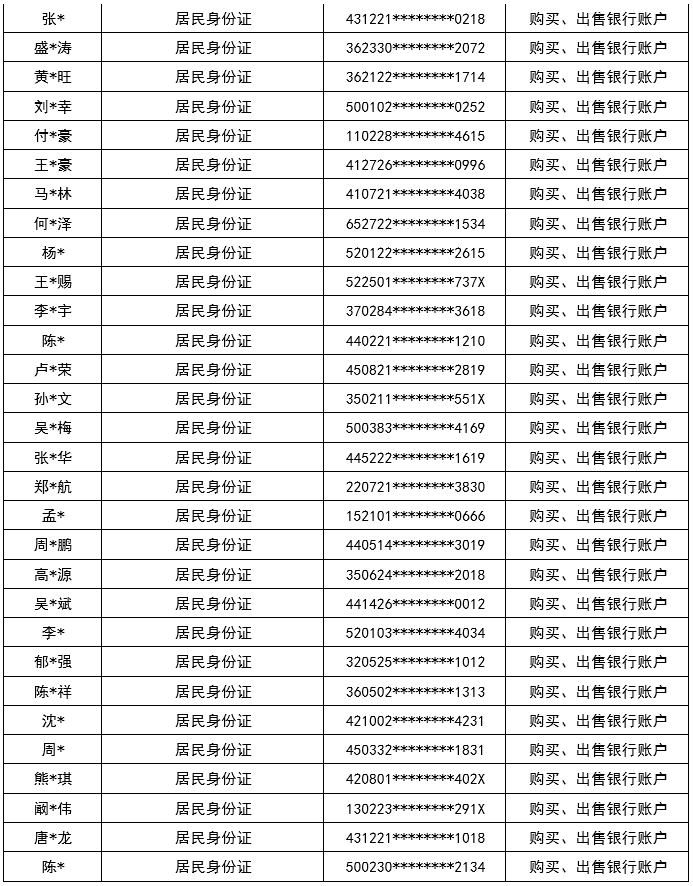 | 张* | 居民身份证 | 431221********0218 | 购买、出售银行账户 |
|---|---|---|---|
| 盛*涛 | 居民身份证 | 362330********2072 | 购买、出售银行账户 |
| 黄*旺 | 居民身份证 | 362122********1714 | 购买、出售银行账户 |
| 刘*幸 | 居民身份证 | 500102********0252 | 购买、出售银行账户 |
| 付*豪 | 居民身份证 | 110228********4615 | 购买、出售银行账户 |
| 王*豪 | 居民身份证 | 412726********0996 | 购买、出售银行账户 |
| 马*林 | 居民身份证 | 410721********4038 | 购买、出售银行账户 |
| 何*泽 | 居民身份证 | 652722********1534 | 购买、出售银行账户 |
| 杨* | 居民身份证 | 520122********2615 | 购买、出售银行账户 |
| 王*赐 | 居民身份证 | 522501********737X | 购买、出售银行账户 |
| 李*宇 | 居民身份证 | 370284********3618 | 购买、出售银行账户 |
| 陈* | 居民身份证 | 440221********1210 | 购买、出售银行账户 |
| 卢*荣 | 居民身份证 | 450821********2819 | 购买、出售银行账户 |
| 孙*文 | 居民身份证 | 350211********551X | 购买、出售银行账户 |
| 吴*梅 | 居民身份证 | 500383********4169 | 购买、出售银行账户 |
| 张*华 | 居民身份证 | 445222********1619 | 购买、出售银行账户 |
| 郑*航 | 居民身份证 | 220721********3830 | 购买、出售银行账户 |
| 孟* | 居民身份证 | 152101********0666 | 购买、出售银行账户 |
| 周*鹏 | 居民身份证 | 440514********3019 | 购买、出售银行账户 |
| 高*源 | 居民身份证 | 350624********2018 | 购买、出售银行账户 |
| 吴*斌 | 居民身份证 | 441426********0012 | 购买、出售银行账户 |
| 李* | 居民身份证 | 520103********4034 | 购买、出售银行账户 |
| 郁*强 | 居民身份证 | 320525********1012 | 购买、出售银行账户 |
| 陈*祥 | 居民身份证 | 360502********1313 | 购买、出售银行账户 |
| 沈* | 居民身份证 | 421002********4231 | 购买、出售银行账户 |
| 周* | 居民身份证 | 450332********1831 | 购买、出售银行账户 |
| 熊*琪 | 居民身份证 | 420801********402X | 购买、出售银行账户 |
| 阚*伟 | 居民身份证 | 130223********291X | 购买、出售银行账户 |
| 唐*龙 | 居民身份证 | 431221********1018 | 购买、出售银行账户 |
| 陈* | 居民身份证 | 500230********2134 | 购买、出售银行账户 |